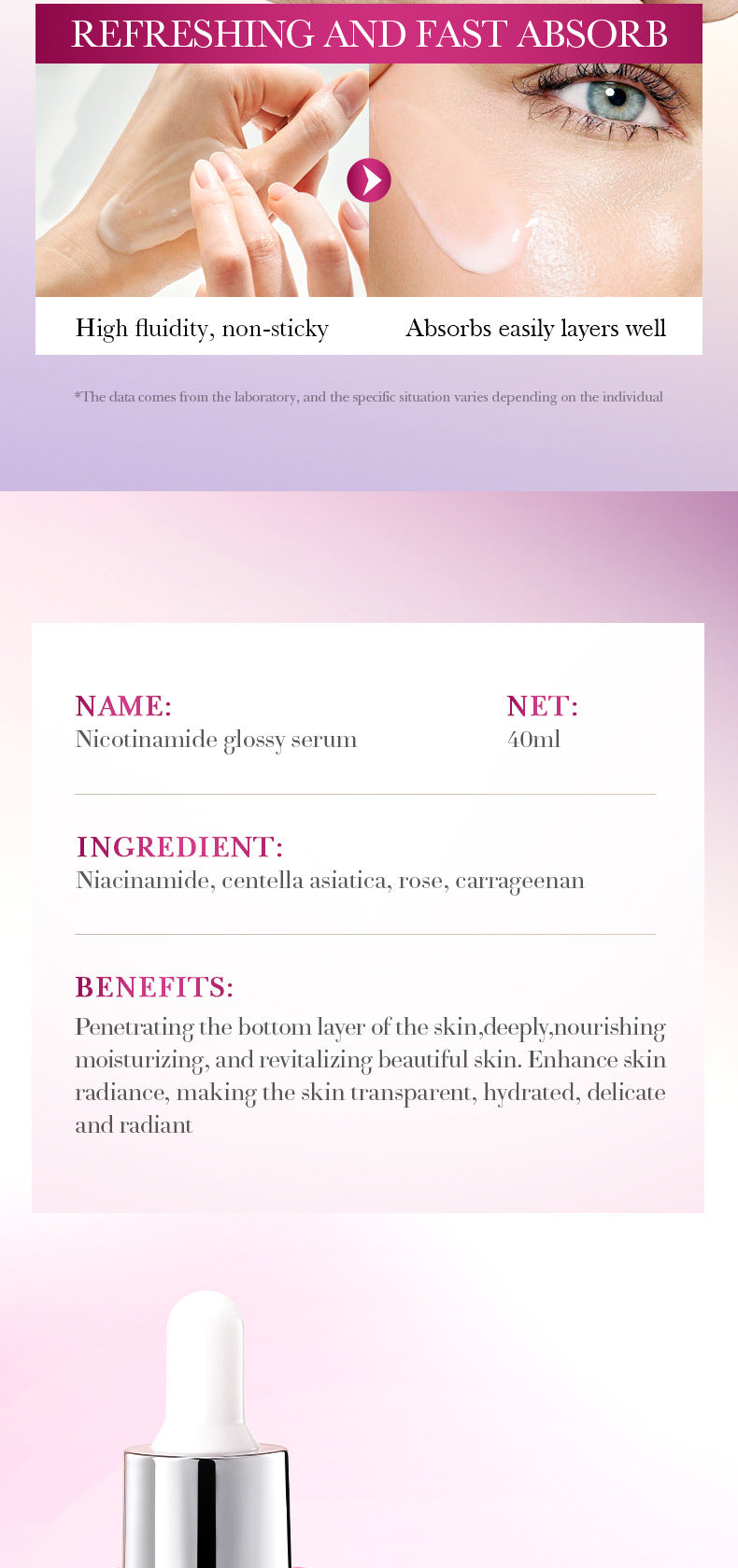 REFRESHING AND FAST ABSORB

High fluidity, non-sticky

Absorbs easily layers well

*The data comes from the laboratory, and the specific situation varies depending on the individual

NAME:
Nicotinamide glossy serum

NET:
40ml

INGREDIENT:
Niacinamide, centella asiatica, rose, carrageenan

BENEFITS:
Penetrating the bottom layer of the skin,deeply,nourishing moisturizing, and revitalizing beautiful skin. Enhance skin radiance, making the skin transparent, hydrated, delicate and radiant